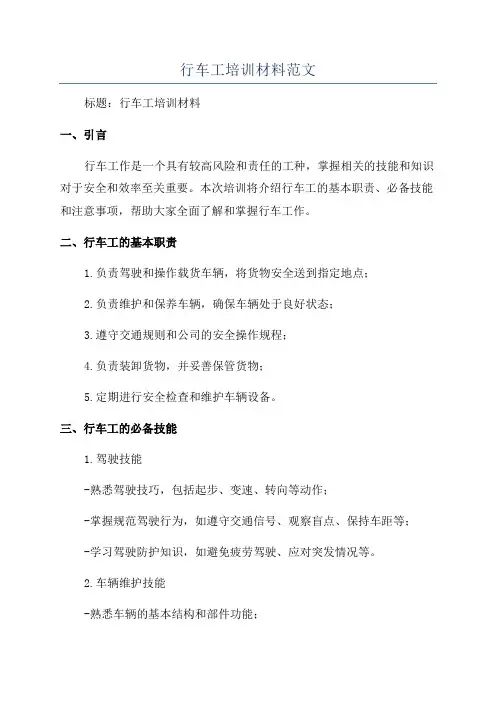 行车工培训材料范文

标题：行车工培训材料

一、引言

行车工作是一个具有较高风险和责任的工种，掌握相关的技能和知识对于安全和效率至关重要。本次培训将介绍行车工的基本职责、必备技能和注意事项，帮助大家全面了解和掌握行车工作。

二、行车工的基本职责

1.负责驾驶和操作载货车辆，将货物安全送到指定地点；

2.负责维护和保养车辆，确保车辆处于良好状态；

3.遵守交通规则和公司的安全操作规程；

4.负责装卸货物，并妥善保管货物；

5.定期进行安全检查和维护车辆设备。

三、行车工的必备技能

1.驾驶技能

-熟悉驾驶技巧，包括起步、变速、转向等动作；

-掌握规范驾驶行为，如遵守交通信号、观察盲点、保持车距等；

-学习驾驶防护知识，如避免疲劳驾驶、应对突发情况等。

2.车辆维护技能

-熟悉车辆的基本结构和部件功能；